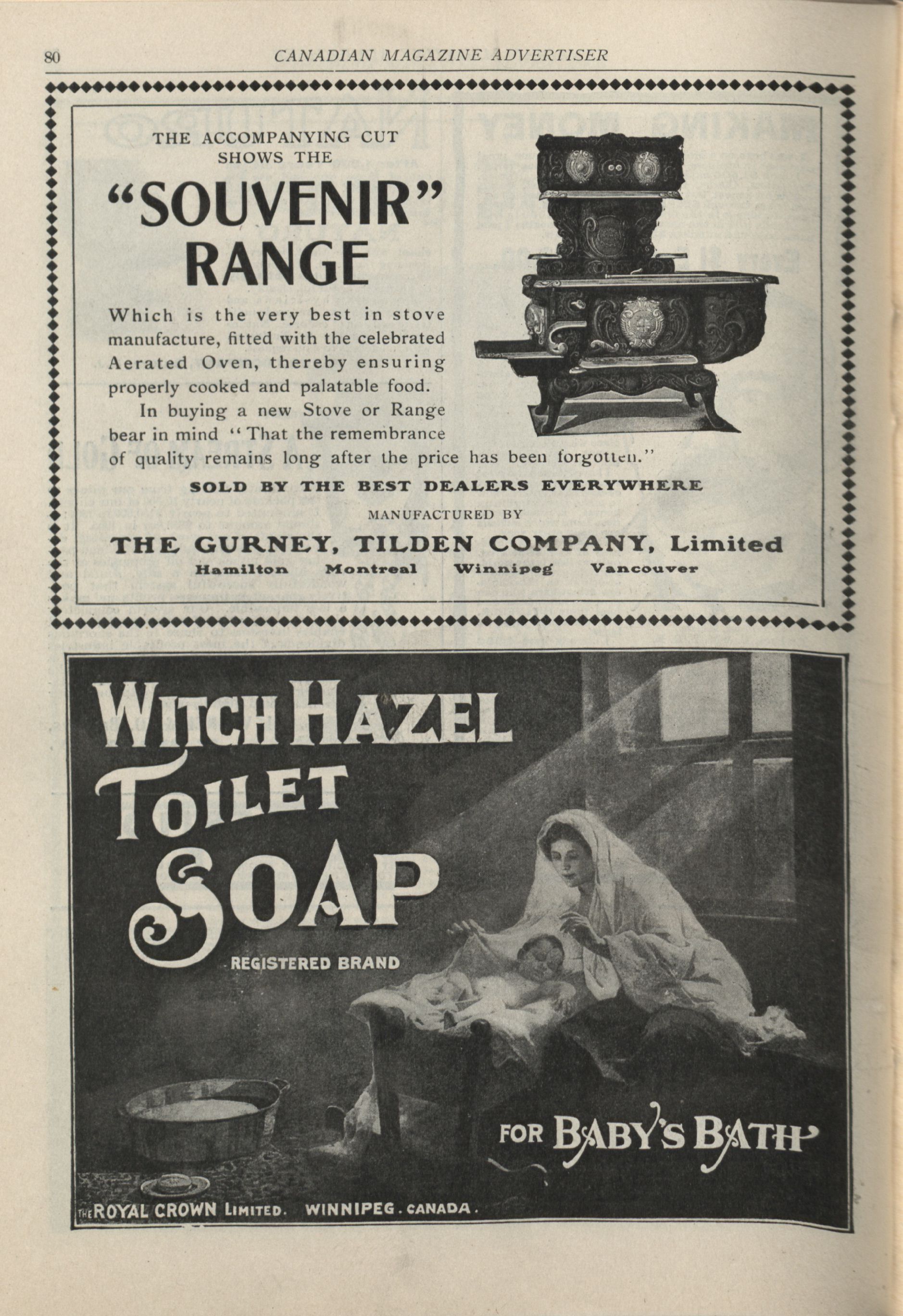 80 CANADIAN MAGAZINE ADVERTISER

THE ACCOMPANYING CUT SHOWS THE

"SOUVENIR" RANGE

Which is the very best in stove manufacture, fitted with the celebrated Aerated Oven, thereby ensuring properly cooked and palatable food.

In buying a new Stove or Range bear in mind "That the remembrance of quality remains long after the price has been forgotten."

SOLD BY THE BEST DEALERS EVERYWHERE

MANUFACTURED BY

THE GURNEY, TILDEN COMPANY, Limited

Hamilton Montreal Winnipeg Vancouver

WITCH HAZEL TOILET SOAP

REGISTERED BRAND

FOR BABY'S BATH

THE ROYAL CROWN LIMITED. WINNIPEG. CANADA.